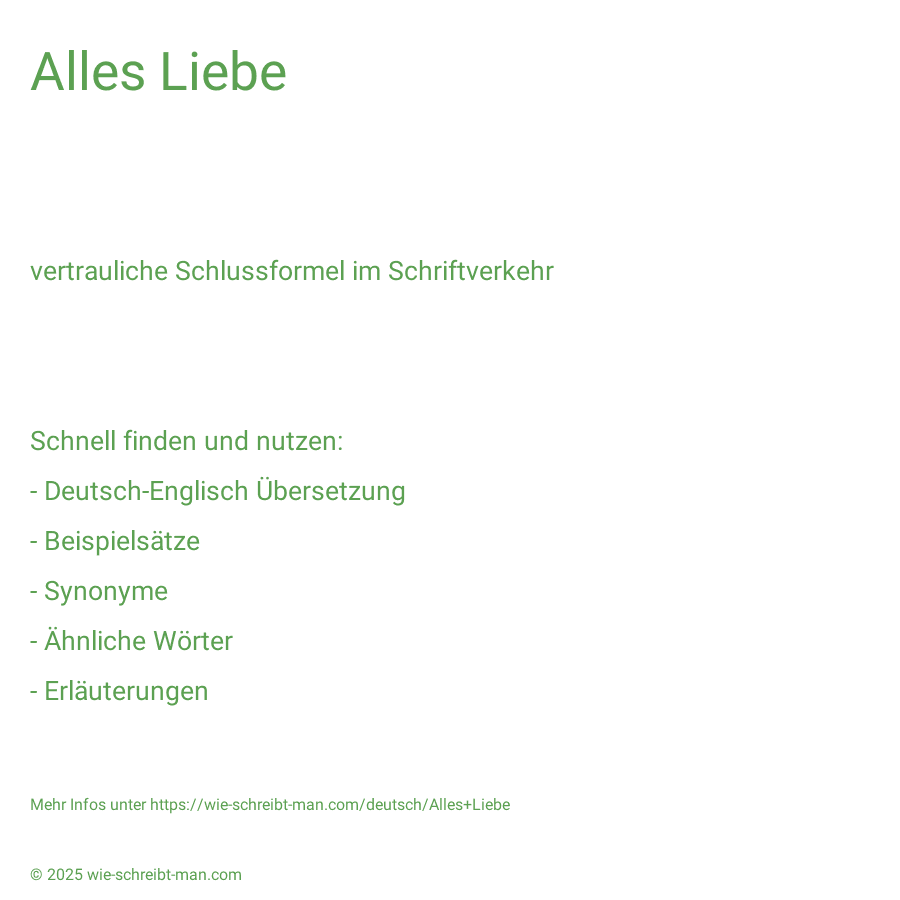 Alles Liebe

vertrauliche Schlussformel im Schriftverkehr

Schnell finden und nutzen:
- Deutsch-Englisch Übersetzung
- Beispielsätze
- Synonyme
- Ähnliche Wörter
- Erläuterungen

Mehr Infos unter https://wie-schreibt-man.com/deutsch/Alles+Liebe

© 2025 wie-schreibt-man.com